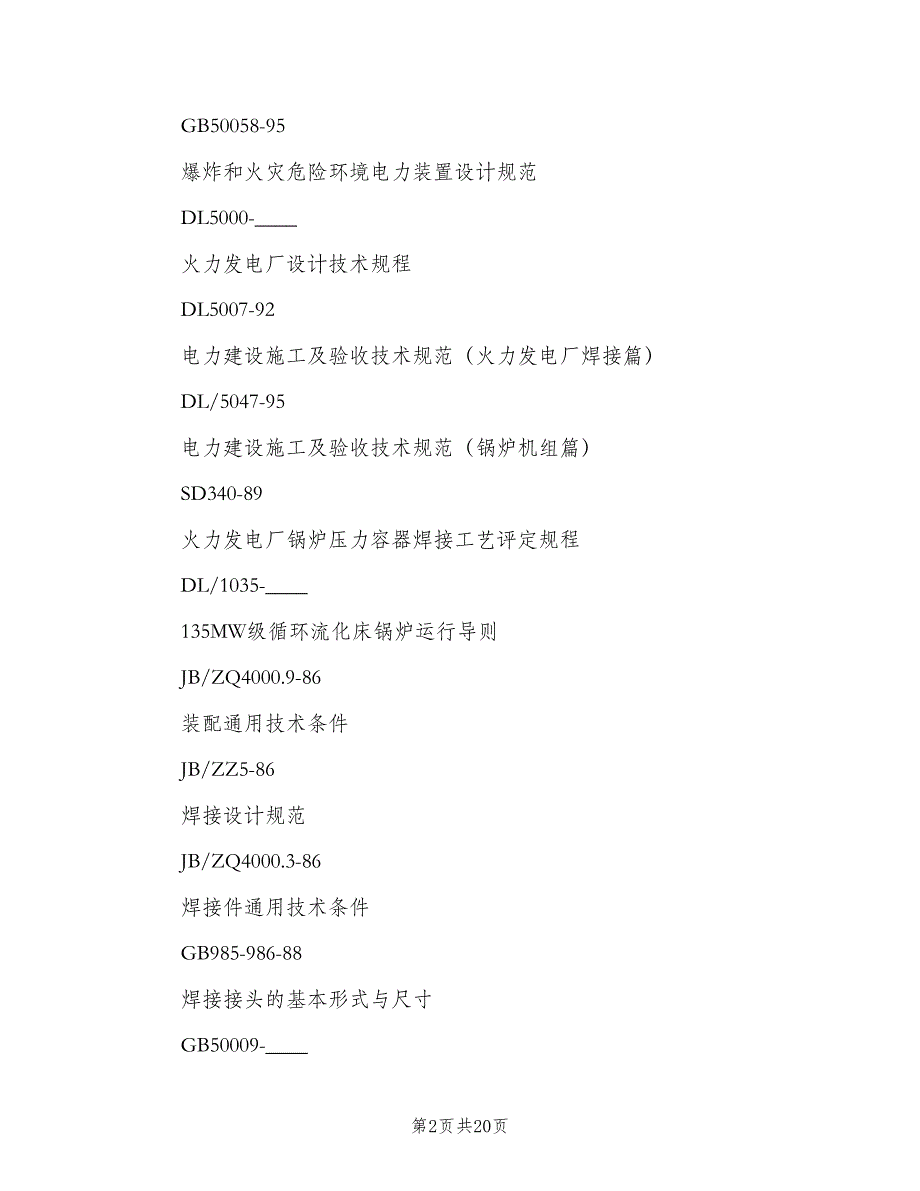 GB50058-95

爆炸和火灾危险环境电力装置设计规范

DL5000-____

火力发电厂设计技术规程

DL5007-92

电力建设施工及验收技术规范（火力发电厂焊接篇）

DL/5047-95

电力建设施工及验收技术规范（锅炉机组篇）

SD340-89

火力发电厂锅炉压力容器焊接工艺评定规程

DL/1035-____

135MW级循环流化床锅炉运行导则

JB/ZQ4000.9-86

装配通用技术条件

JB/ZZ5-86

焊接设计规范

JB/ZQ4000.3-86

焊接件通用技术条件

GB985-986-88

焊接接头的基本形式与尺寸

GB50009-____

第2页 共20页